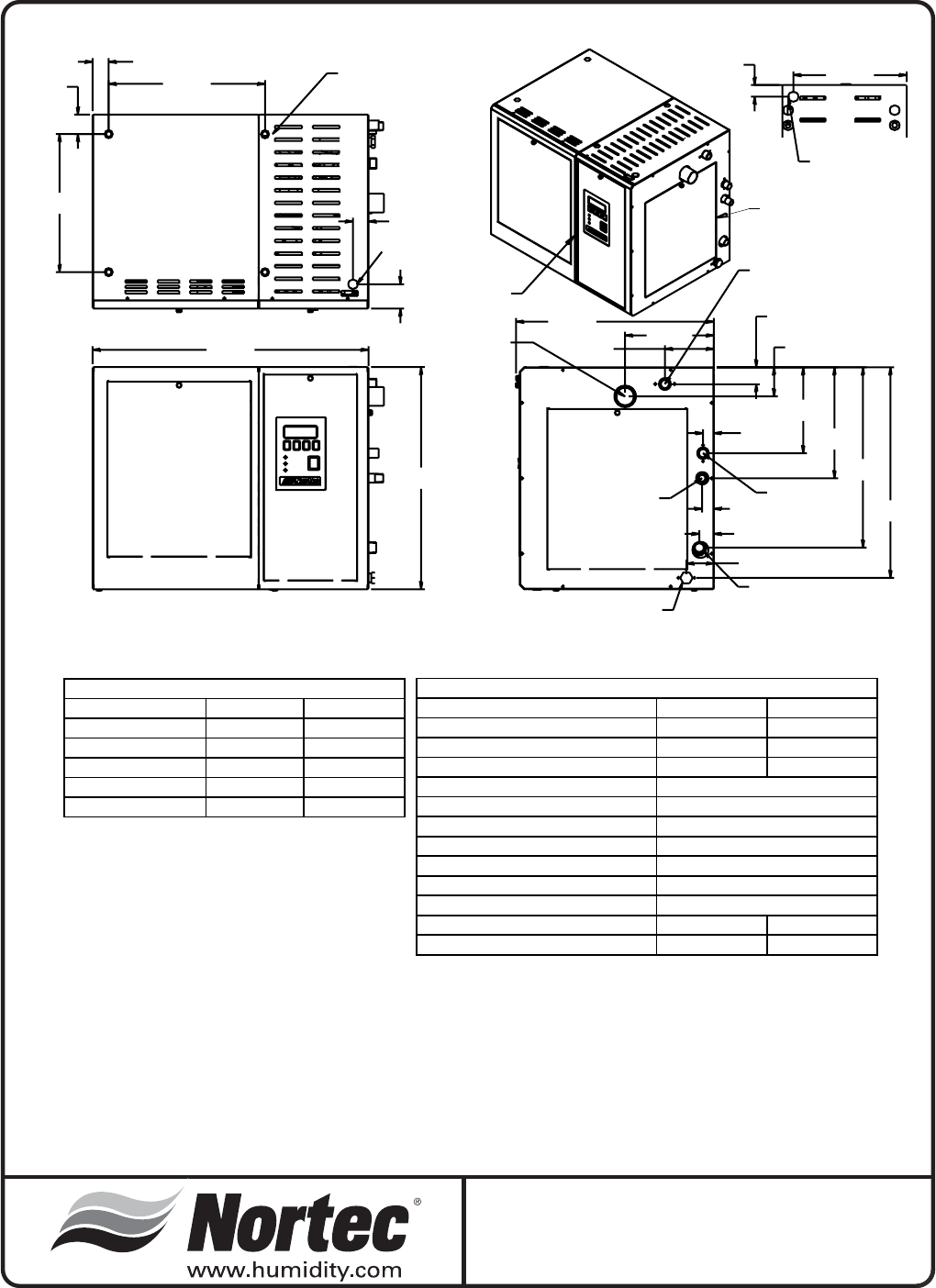 Nortec®

www.humidity.com